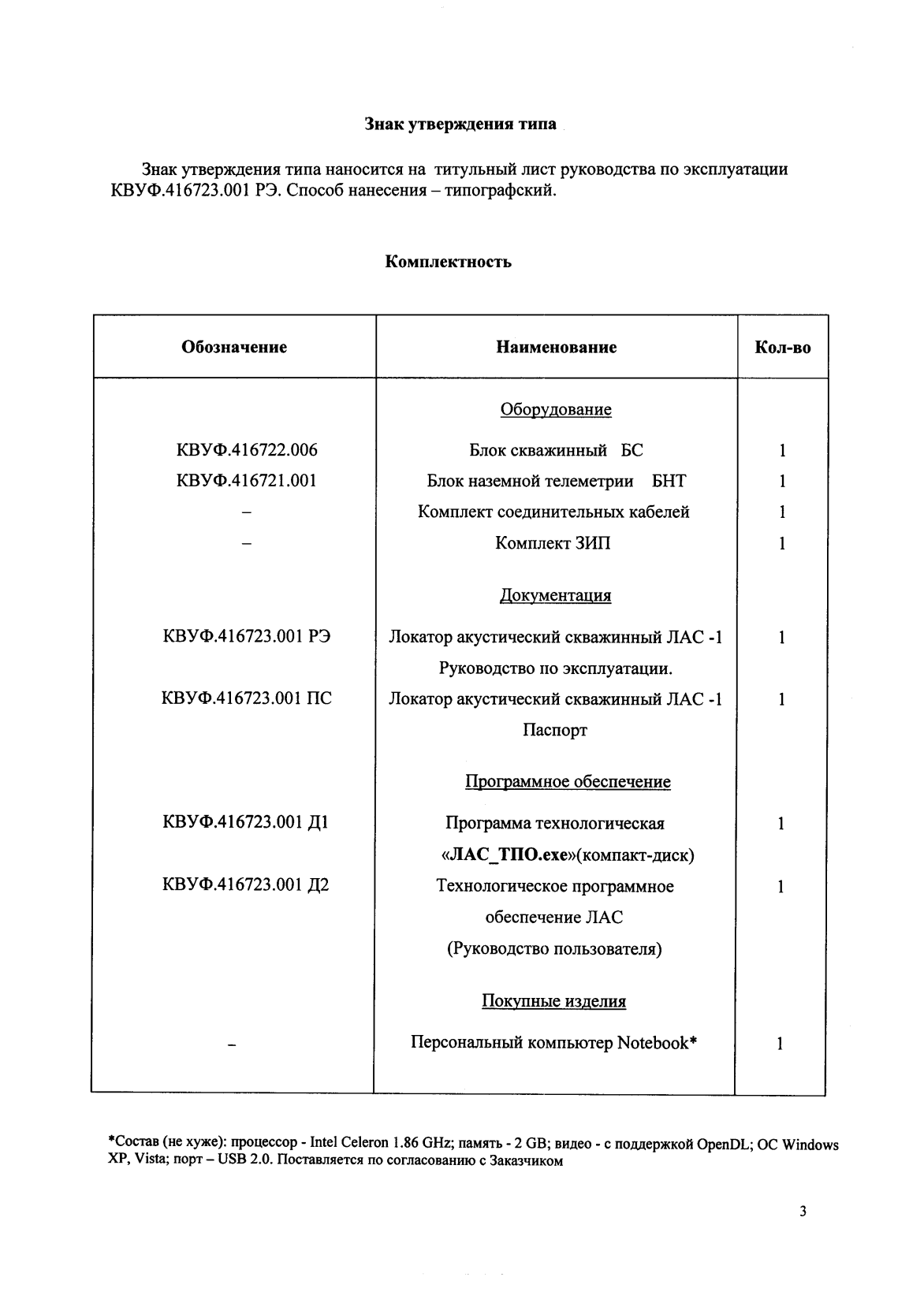 Знак утверждения типа

Знак утверждения типа наносится на титульный лист руководства по эксплуатации КВУФ.416723.001 РЭ. Способ нанесения – типографский.

Комплектность

| Обозначение | Наименование | Кол-во |
|---|---|---|
| | Оборудование | |
| КВУФ.416722.006 | Блок скважинный БС | 1 |
| КВУФ.416721.001 | Блок наземной телеметрии БНТ | 1 |
| – | Комплект соединительных кабелей | 1 |
| – | Комплект ЗИП | 1 |
| | Документация | |
| КВУФ.416723.001 РЭ | Локатор акустический скважинный ЛАС -1 Руководство по эксплуатации. | 1 |
| КВУФ.416723.001 ПС | Локатор акустический скважинный ЛАС -1 Паспорт | 1 |
| | Программное обеспечение | |
| КВУФ.416723.001 Д1 | Программа технологическая «ЛАС_ТПО.exe»(компакт-диск) | 1 |
| КВУФ.416723.001 Д2 | Технологическое программное обеспечение ЛАС (Руководство пользователя) | 1 |
| | Покупные изделия | |
| – | Персональный компьютер Notebook* | 1 |

*Состав (не хуже): процессор - Intel Celeron 1.86 GHz; память - 2 GB; видео - с поддержкой OpenDL; ОС Windows XP, Vista; порт – USB 2.0. Поставляется по согласованию с Заказчиком

3